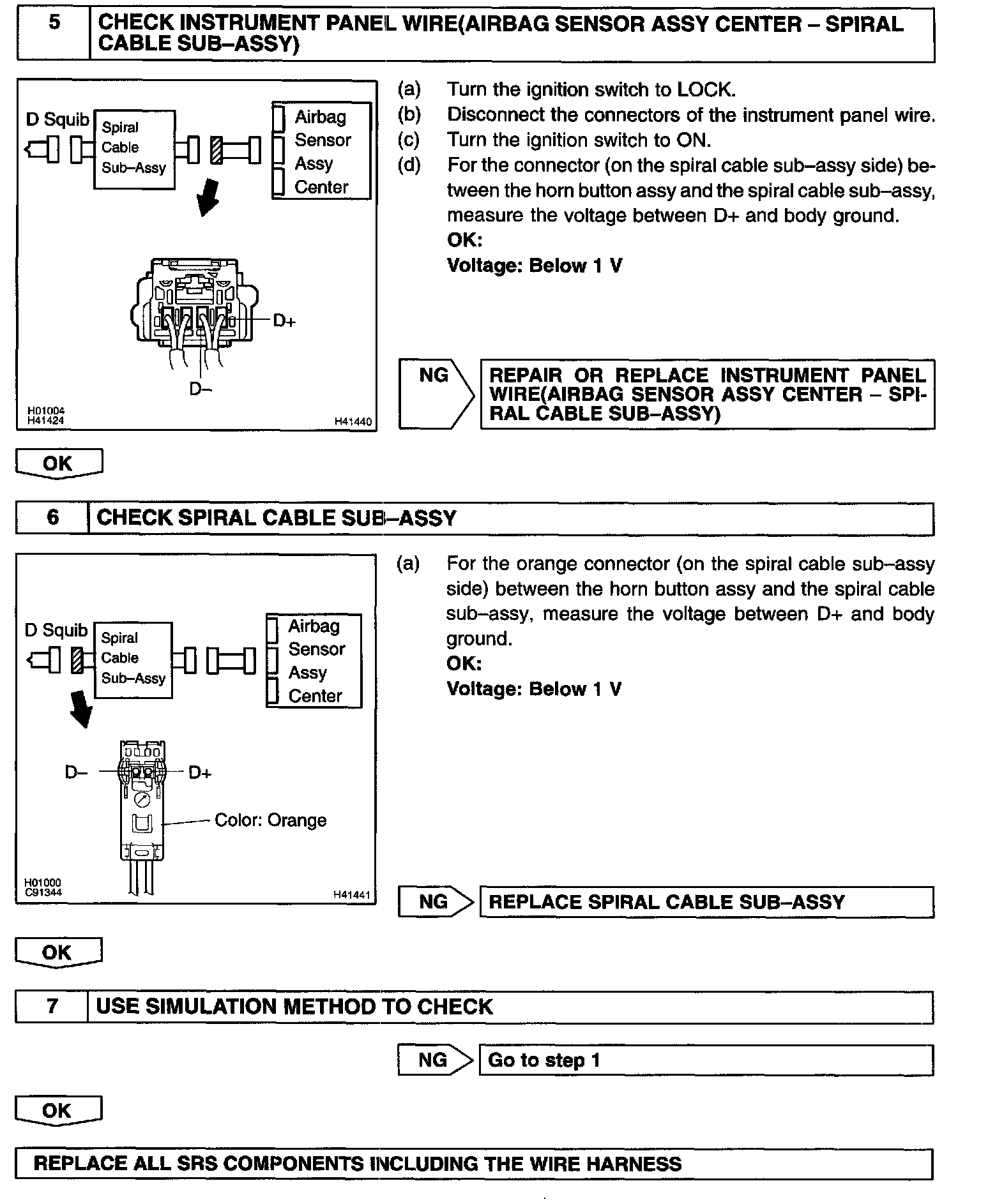 5 CHECK INSTRUMENT PANEL WIRE(AIRBAG SENSOR ASSY CENTER – SPIRAL CABLE SUB–ASSY)

D Squib

Spiral Cable Sub–Assy

Airbag Sensor Assy Center

D+

D–

H01004
H41424

H41440

(a) Turn the ignition switch to LOCK.
(b) Disconnect the connectors of the instrument panel wire.
(c) Turn the ignition switch to ON.
(d) For the connector (on the spiral cable sub–assy side) between the horn button assy and the spiral cable sub–assy, measure the voltage between D+ and body ground.
OK:
Voltage: Below 1 V

NG REPAIR OR REPLACE INSTRUMENT PANEL WIRE(AIRBAG SENSOR ASSY CENTER – SPIRAL CABLE SUB–ASSY)

OK

6 CHECK SPIRAL CABLE SUB–ASSY

D Squib

Spiral Cable Sub–Assy

Airbag Sensor Assy Center

D–

D+

Color: Orange

H01000
C91344

H41441

(a) For the orange connector (on the spiral cable sub–assy side) between the horn button assy and the spiral cable sub–assy, measure the voltage between D+ and body ground.
OK:
Voltage: Below 1 V

NG REPLACE SPIRAL CABLE SUB–ASSY

OK

7 USE SIMULATION METHOD TO CHECK

NG Go to step 1

OK

REPLACE ALL SRS COMPONENTS INCLUDING THE WIRE HARNESS